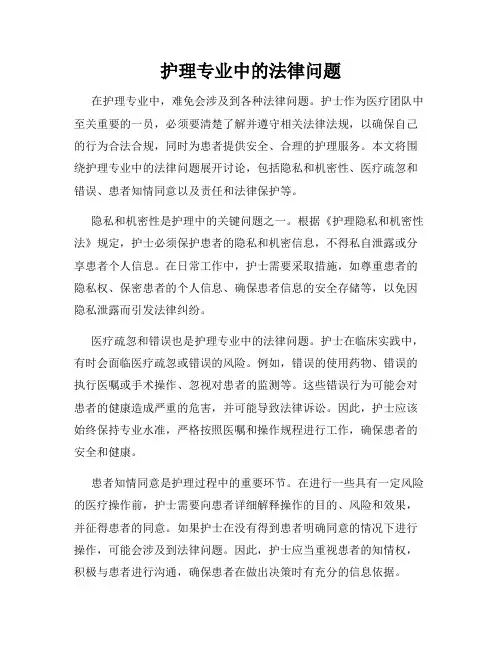 护理专业中的法律问题

在护理专业中，难免会涉及到各种法律问题。护士作为医疗团队中至关重要的一员，必须要清楚了解并遵守相关法律法规，以确保自己的行为合法合规，同时为患者提供安全、合理的护理服务。本文将围绕护理专业中的法律问题展开讨论，包括隐私和机密性、医疗疏忽和错误、患者知情同意以及责任和法律保护等。

隐私和机密性是护理中的关键问题之一。根据《护理隐私和机密性法》规定，护士必须保护患者的隐私和机密信息，不得私自泄露或分享患者个人信息。在日常工作中，护士需要采取措施，如尊重患者的隐私权、保密患者的个人信息、确保患者信息的安全存储等，以免因隐私泄露而引发法律纠纷。

医疗疏忽和错误也是护理专业中的法律问题。护士在临床实践中，有时会面临医疗疏忽或错误的风险。例如，错误的使用药物、错误的执行医嘱或手术操作、忽视对患者的监测等。这些错误行为可能会对患者的健康造成严重的危害，并可能导致法律诉讼。因此，护士应该始终保持专业水准，严格按照医嘱和操作规程进行工作，确保患者的安全和健康。

患者知情同意是护理过程中的重要环节。在进行一些具有一定风险的医疗操作前，护士需要向患者详细解释操作的目的、风险和效果，并征得患者的同意。如果护士在没有得到患者明确同意的情况下进行操作，可能会涉及到法律问题。因此，护士应当重视患者的知情权，积极与患者进行沟通，确保患者在做出决策时有充分的信息依据。